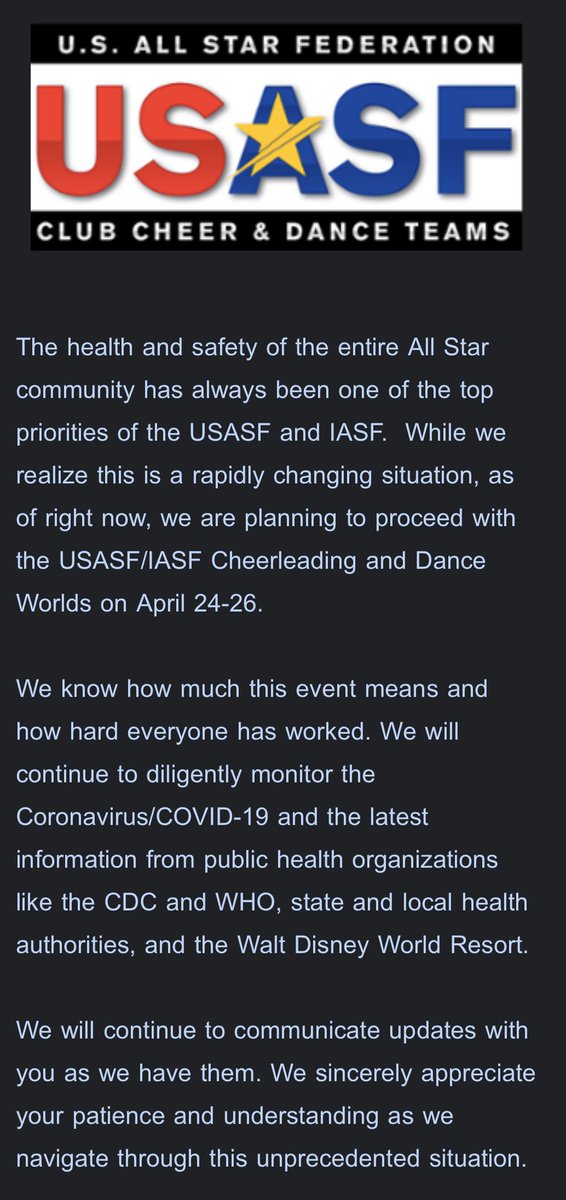 U.S. ALL STAR FEDERATION
USASF
CLUB CHEER & DANCE TEAMS

The health and safety of the entire All Star community has always been one of the top priorities of the USASF and IASF. While we realize this is a rapidly changing situation, as of right now, we are planning to proceed with the USASF/IASF Cheerleading and Dance Worlds on April 24-26.

We know how much this event means and how hard everyone has worked. We will continue to diligently monitor the Coronavirus/COVID-19 and the latest information from public health organizations like the CDC and WHO, state and local health authorities, and the Walt Disney World Resort.

We will continue to communicate updates with you as we have them. We sincerely appreciate your patience and understanding as we navigate through this unprecedented situation.